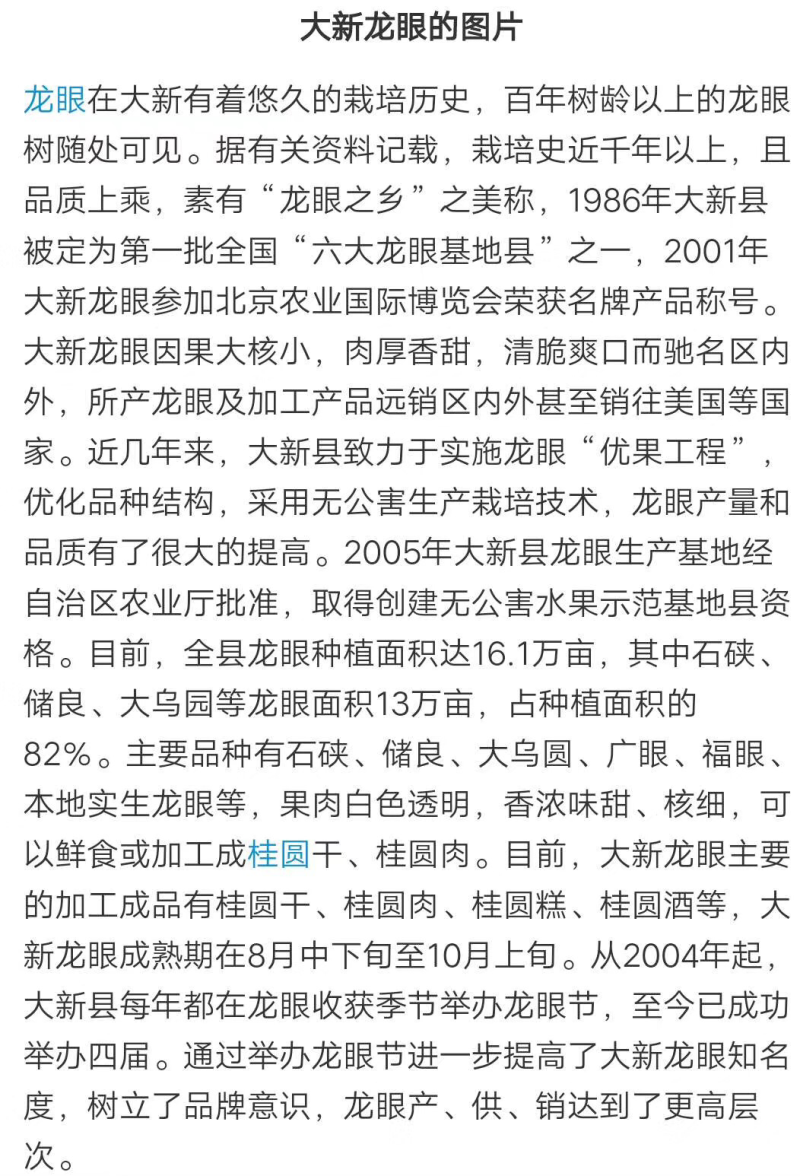 大新龙眼的图片

龙眼在大新有着悠久的栽培历史，百年树龄以上的龙眼树随处可见。据有关资料记载，栽培史近千年以上，且品质上乘，素有“龙眼之乡”之美称，1986年大新县被定为第一批全国“六大龙眼基地县”之一，2001年大新龙眼参加北京农业国际博览会荣获名牌产品称号。大新龙眼因果大核小，肉厚香甜，清脆爽口而驰名区内外，所产龙眼及加工产品远销区内外甚至销往美国等国家。近几年来，大新县致力于实施龙眼“优果工程”，优化品种结构，采用无公害生产栽培技术，龙眼产量和品质有了很大的提高。2005年大新县龙眼生产基地经自治区农业厅批准，取得创建无公害水果示范基地县资格。目前，全县龙眼种植面积达16.1万亩，其中石硖、储良、大乌园等龙眼面积13万亩，占种植面积的82%。主要品种有石硖、储良、大乌圆、广眼、福眼、本地实生龙眼等，果肉白色透明，香浓味甜、核细，可以鲜食或加工成桂圆干、桂圆肉。目前，大新龙眼主要的加工成品有桂圆干、桂圆肉、桂圆糕、桂圆酒等，大新龙眼成熟期在8月中下旬至10月上旬。从2004年起，大新县每年都在龙眼收获季节举办龙眼节，至今已成功举办四届。通过举办龙眼节进一步提高了大新龙眼知名度，树立了品牌意识，龙眼产、供、销达到了更高层次。